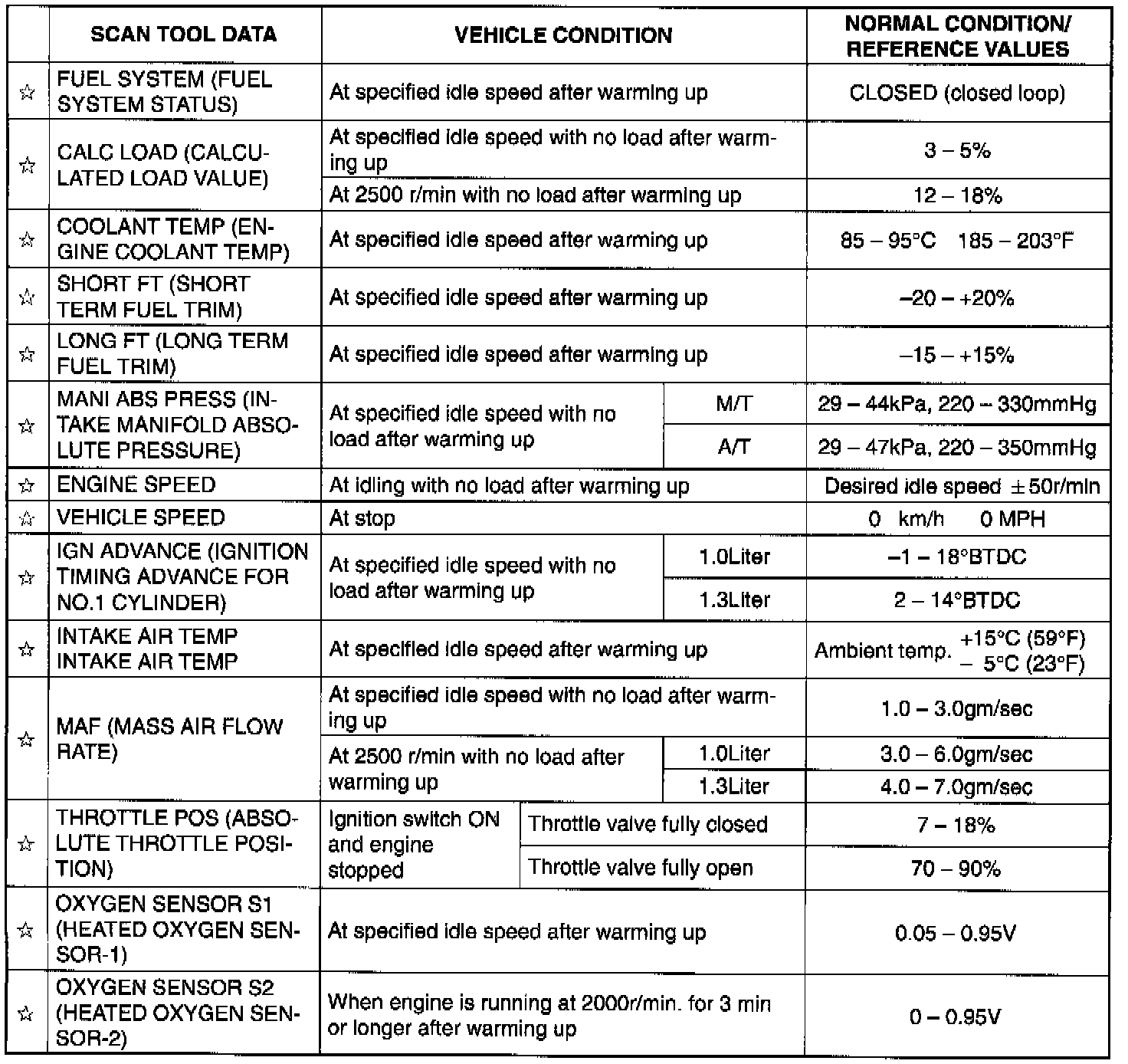 | | SCAN TOOL DATA | VEHICLE CONDITION | | NORMAL CONDITION/ REFERENCE VALUES |
|---|---|---|---|---|
| ☆ | FUEL SYSTEM (FUEL SYSTEM STATUS) | At specified idle speed after warming up | | CLOSED (closed loop) |
| ☆ | CALC LOAD (CALCULATED LOAD VALUE) | At specified idle speed with no load after warming up | | 3 – 5% |
| | | At 2500 r/min with no load after warming up | | 12 – 18% |
| ☆ | COOLANT TEMP (ENGINE COOLANT TEMP) | At specified idle speed after warming up | | 85 – 95°C 185 – 203°F |
| ☆ | SHORT FT (SHORT TERM FUEL TRIM) | At specified idle speed after warming up | | –20 – +20% |
| ☆ | LONG FT (LONG TERM FUEL TRIM) | At specified idle speed after warming up | | –15 – +15% |
| ☆ | MANI ABS PRESS (INTAKE MANIFOLD ABSOLUTE PRESSURE) | At specified idle speed with no load after warming up | M/T | 29 – 44kPa, 220 – 330mmHg |
| | | | A/T | 29 – 47kPa, 220 – 350mmHg |
| ☆ | ENGINE SPEED | At idling with no load after warming up | | Desired idle speed ±50r/min |
| ☆ | VEHICLE SPEED | At stop | | 0 km/h 0 MPH |
| ☆ | IGN ADVANCE (IGNITION TIMING ADVANCE FOR NO.1 CYLINDER) | At specified idle speed with no load after warming up | 1.0Liter | –1 – 18°BTDC |
| | | | 1.3Liter | 2 – 14°BTDC |
| ☆ | INTAKE AIR TEMP INTAKE AIR TEMP | At specified idle speed after warming up | | Ambient temp. +15°C (59°F) – 5°C (23°F) |
| ☆ | MAF (MASS AIR FLOW RATE) | At specified idle speed with no load after warming up | | 1.0 – 3.0gm/sec |
| | | At 2500 r/min with no load after warming up | 1.0Liter | 3.0 – 6.0gm/sec |
| | | | 1.3Liter | 4.0 – 7.0gm/sec |
| ☆ | THROTTLE POS (ABSOLUTE THROTTLE POSITION) | Ignition switch ON and engine stopped | Throttle valve fully closed | 7 – 18% |
| | | | Throttle valve fully open | 70 – 90% |
| ☆ | OXYGEN SENSOR S1 (HEATED OXYGEN SENSOR-1) | At specified idle speed after warming up | | 0.05 – 0.95V |
| ☆ | OXYGEN SENSOR S2 (HEATED OXYGEN SENSOR-2) | When engine is running at 2000r/min. for 3 min or longer after warming up | | 0 – 0.95V |